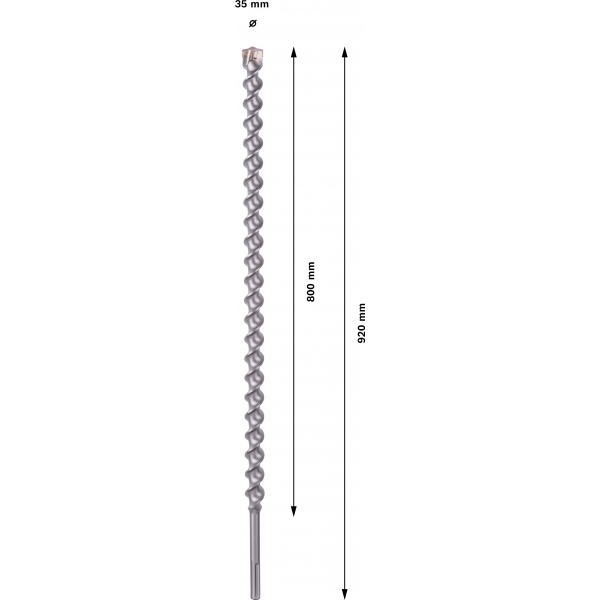 35 mm
ø

800 mm

920 mm